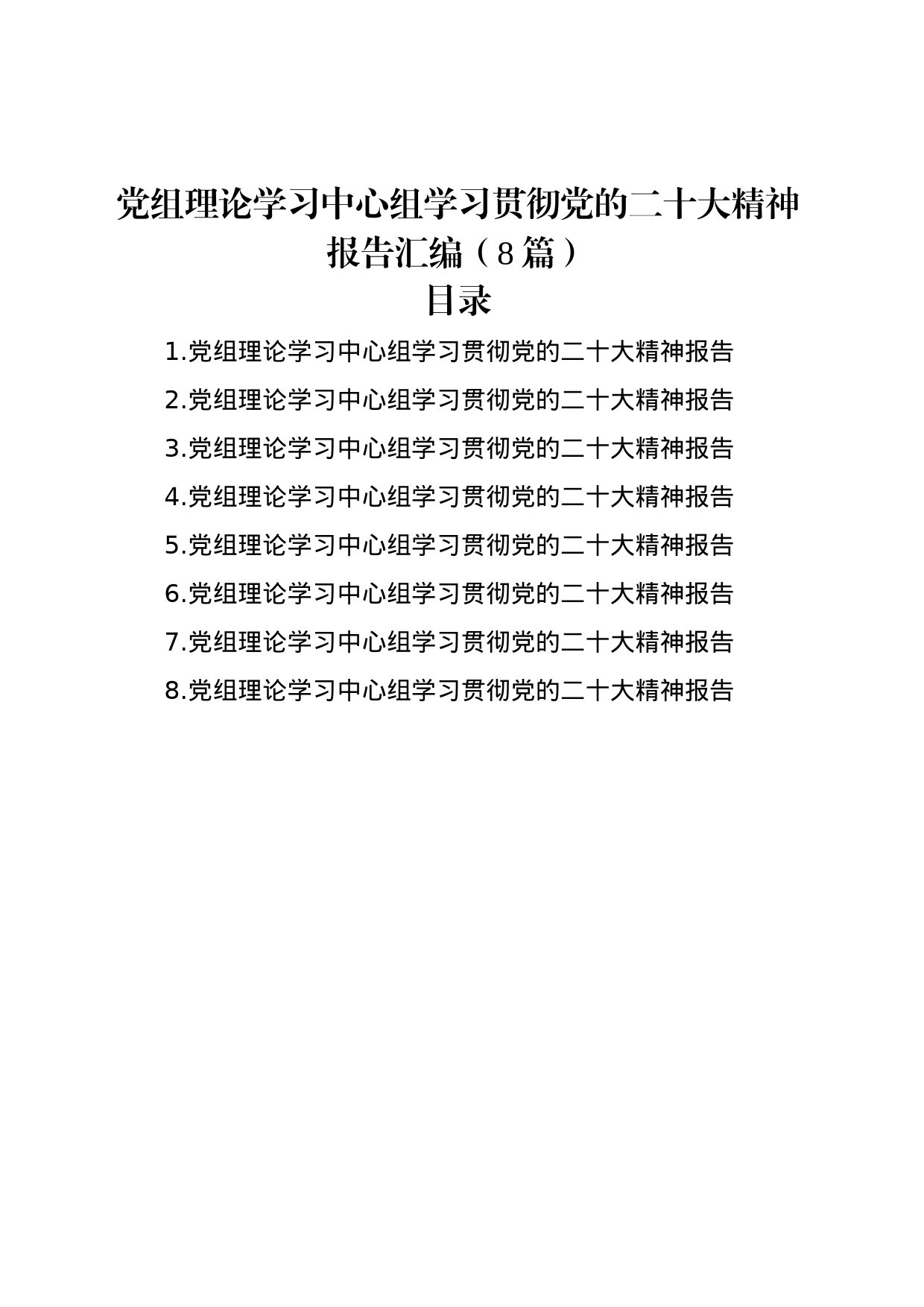 党组理论学习中心组学习贯彻党的二十大精神报告汇编（8篇）

目录

1.党组理论学习中心组学习贯彻党的二十大精神报告
2.党组理论学习中心组学习贯彻党的二十大精神报告
3.党组理论学习中心组学习贯彻党的二十大精神报告
4.党组理论学习中心组学习贯彻党的二十大精神报告
5.党组理论学习中心组学习贯彻党的二十大精神报告
6.党组理论学习中心组学习贯彻党的二十大精神报告
7.党组理论学习中心组学习贯彻党的二十大精神报告
8.党组理论学习中心组学习贯彻党的二十大精神报告